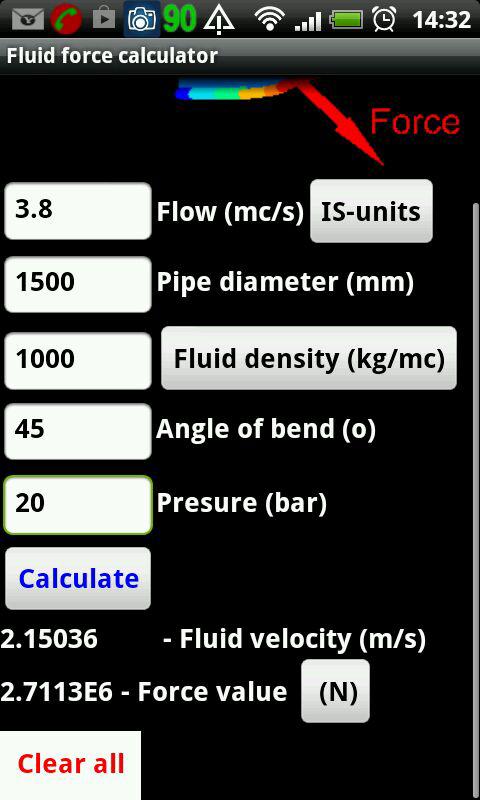 90 14:32
Fluid force calculator
Force
3.8 Flow (mc/s) IS-units
1500 Pipe diameter (mm)
1000 Fluid density (kg/mc)
45 Angle of bend (o)
20 Presure (bar)
Calculate
2.15036 - Fluid velocity (m/s)
2.7113E6 - Force value (N)
Clear all